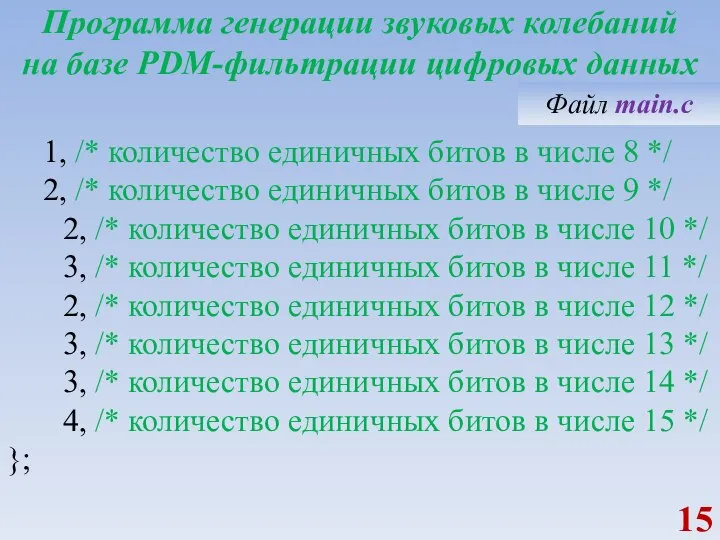 Программа генерации звуковых колебаний на базе PDM-фильтрации цифровых данных

Файл main.c

1, /* количество единичных битов в числе 8 */
2, /* количество единичных битов в числе 9 */
2, /* количество единичных битов в числе 10 */
3, /* количество единичных битов в числе 11 */
2, /* количество единичных битов в числе 12 */
3, /* количество единичных битов в числе 13 */
3, /* количество единичных битов в числе 14 */
4, /* количество единичных битов в числе 15 */
};

15